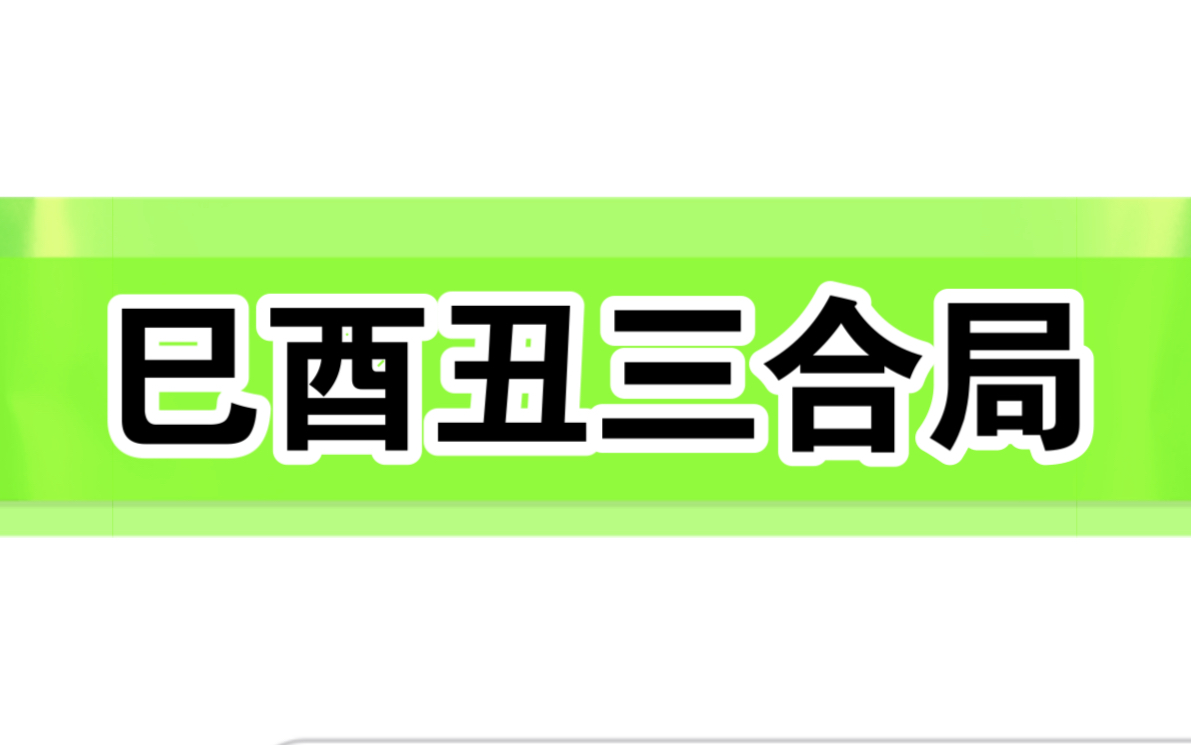 巳酉丑三合局